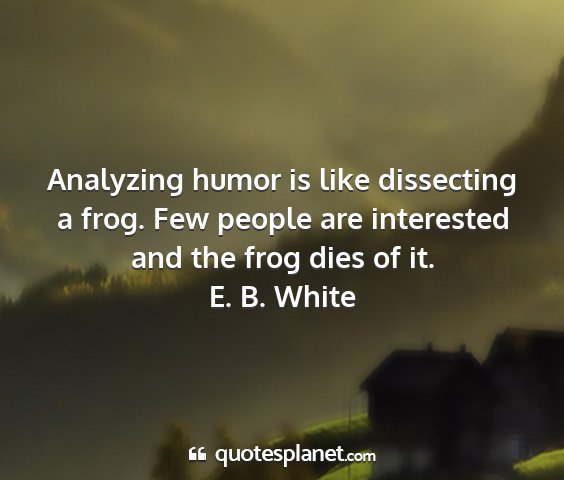 Analyzing humor is like dissecting a frog. Few people are interested and the frog dies of it.
E. B. White

quotesplanet.com